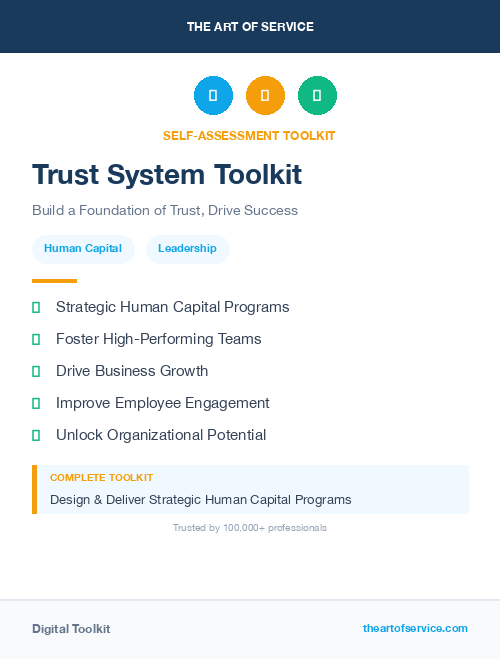 THE ART OF SERVICE

SELF-ASSESSMENT TOOLKIT

Trust System Toolkit

Build a Foundation of Trust, Drive Success

Human Capital

Leadership

Strategic Human Capital Programs

Foster High-Performing Teams

Drive Business Growth

Improve Employee Engagement

Unlock Organizational Potential

COMPLETE TOOLKIT

Design & Deliver Strategic Human Capital Programs

Trusted by 100,000+ professionals

Digital Toolkit

theartofservice.com